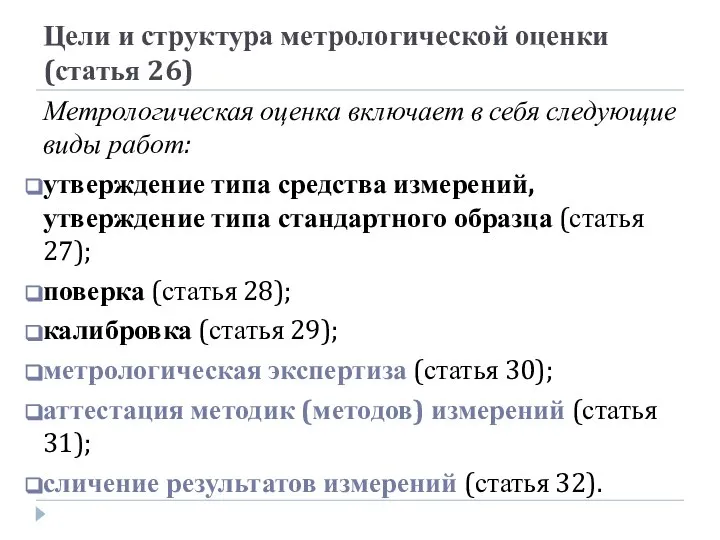 Цели и структура метрологической оценки (статья 26)

Метрологическая оценка включает в себя следующие виды работ:

утверждение типа средства измерений, утверждение типа стандартного образца (статья 27);

поверка (статья 28);

калибровка (статья 29);

метрологическая экспертиза (статья 30);

аттестация методик (методов) измерений (статья 31);

сличение результатов измерений (статья 32).